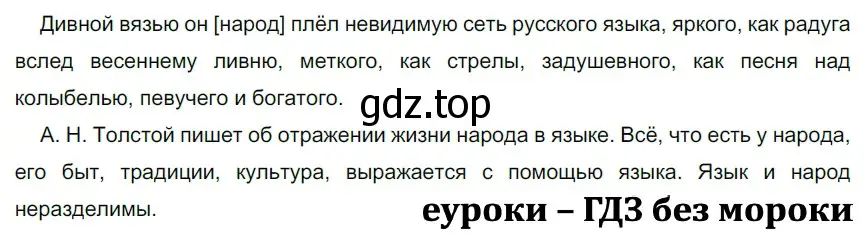 Дивной вязью он [народ] плёл невидимую сеть русского языка, яркого, как радуга вслед весеннему ливню, меткого, как стрелы, задушевного, как песня над колыбелью, певучего и богатого.

gdz.top

А. Н. Толстой пишет об отражении жизни народа в языке. Всё, что есть у народа, его быт, традиции, культура, выражается с помощью языка. Язык и народ неразделимы.

еуроки – ГДЗ без мороки